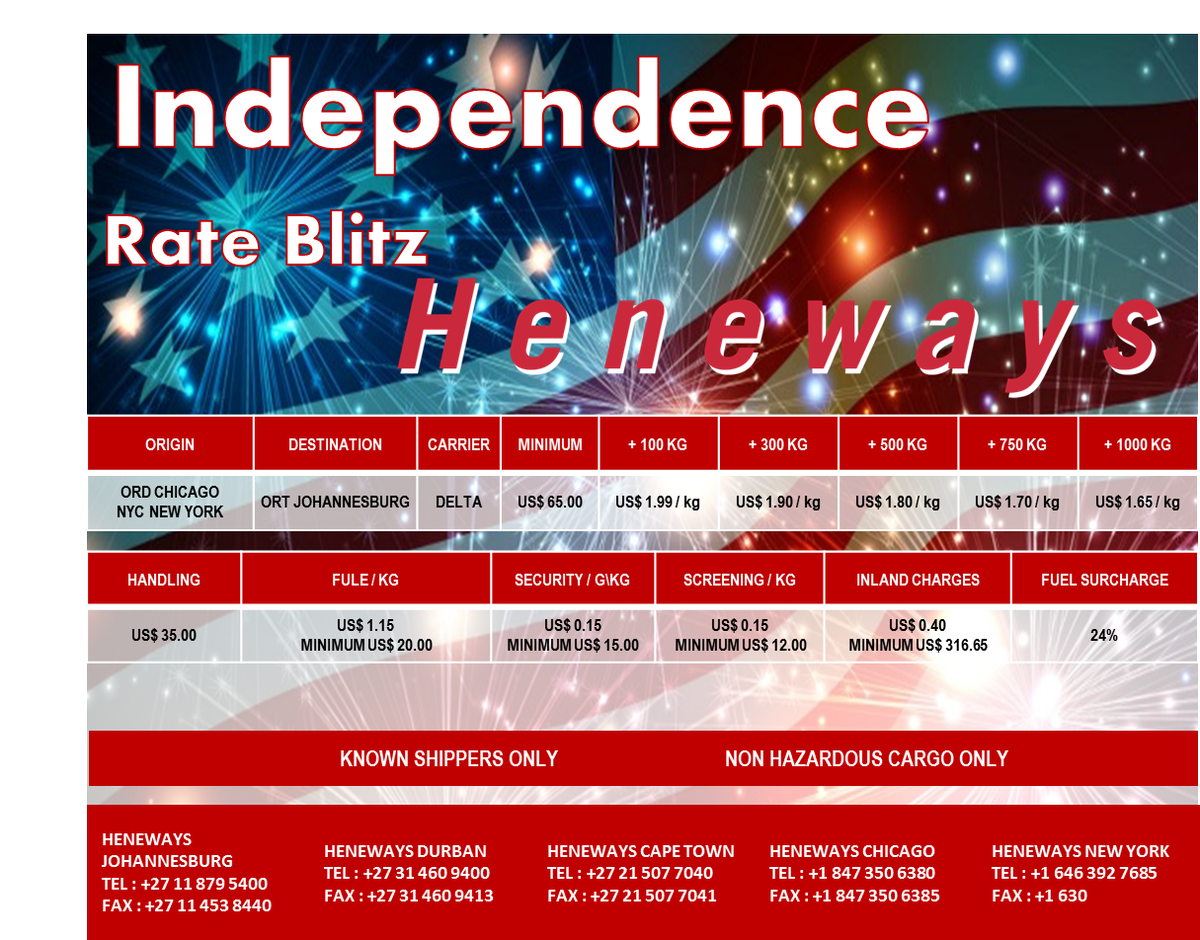 Independence

Rate Blitz

Heneways

| ORIGIN | DESTINATION | CARRIER | MINIMUM | + 100 KG | + 300 KG | + 500 KG | + 750 KG | + 1000 KG |
|---|---|---|---|---|---|---|---|---|
| ORD CHICAGO NYC NEW YORK | ORT JOHANNESBURG | DELTA | US$ 65.00 | US$ 1.99 / kg | US$ 1.90 / kg | US$ 1.80 / kg | US$ 1.70 / kg | US$ 1.65 / kg |

| HANDLING | FULE / KG | SECURITY / G\KG | SCREENING / KG | INLAND CHARGES | FUEL SURCHARGE |
|---|---|---|---|---|---|
| US$ 35.00 | US$ 1.15 MINIMUM US$ 20.00 | US$ 0.15 MINIMUM US$ 15.00 | US$ 0.15 MINIMUM US$ 12.00 | US$ 0.40 MINIMUM US$ 316.65 | 24% |

KNOWN SHIPPERS ONLY

NON HAZARDOUS CARGO ONLY

HENEWAYS JOHANNESBURG
TEL : +27 11 879 5400
FAX : +27 11 453 8440

HENEWAYS DURBAN
TEL : +27 31 460 9400
FAX : +27 31 460 9413

HENEWAYS CAPE TOWN
TEL : +27 21 507 7040
FAX : +27 21 507 7041

HENEWAYS CHICAGO
TEL : +1 847 350 6380
FAX : +1 847 350 6385

HENEWAYS NEW YORK
TEL : +1 646 392 7685
FAX : +1 630